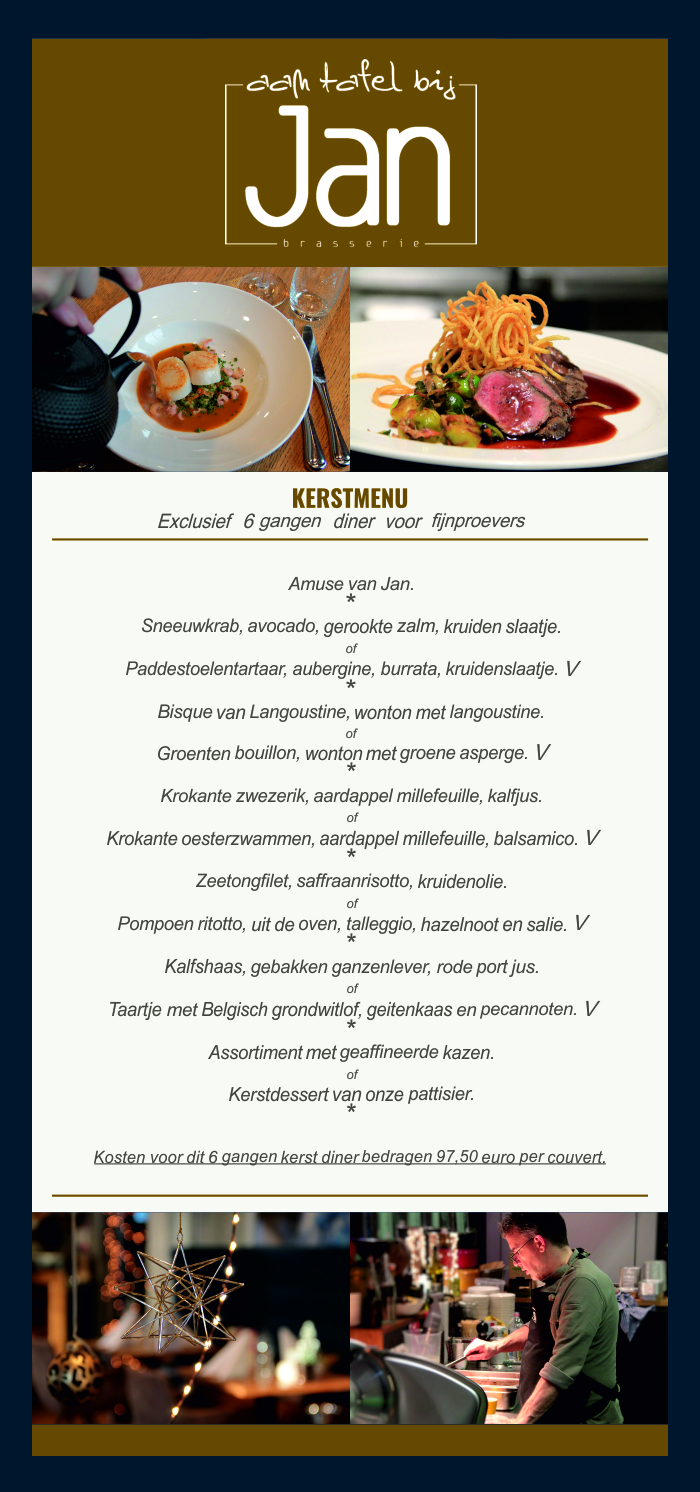 aan tafel bij
Jan
brasserie

KERSTMENU
Exclusief 6 gangen diner voor fijnproevers

Amuse van Jan.
*
Sneeuwkrab, avocado, gerookte zalm, kruiden slaatje.
of
Paddestoelentartaar, aubergine, burrata, kruidenslaatje. V
*
Bisque van Langoustine, wonton met langoustine.
of
Groenten bouillon, wonton met groene asperge. V
*
Krokante zwezerik, aardappel millefeuille, kalfjus.
of
Krokante oesterzwammen, aardappel millefeuille, balsamico. V
*
Zeetongfilet, saffraanrisotto, kruidenolie.
of
Pompoen ritotto, uit de oven, talleggio, hazelnoot en salie. V
*
Kalfshaas, gebakken ganzenlever, rode port jus.
of
Taartje met Belgisch grondwitlof, geitenkaas en pecannoten. V
*
Assortiment met geaffineerde kazen.
of
Kerstdessert van onze pattisier.
*

Kosten voor dit 6 gangen kerst diner bedragen 97,50 euro per couvert.